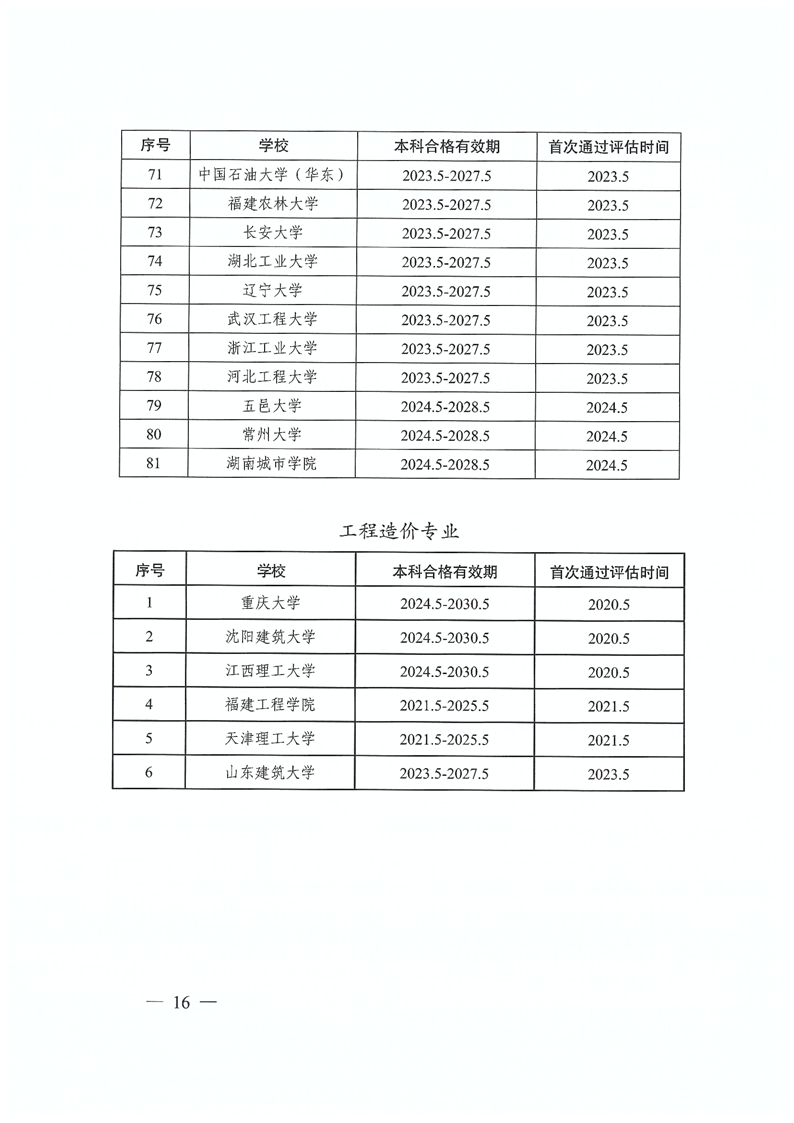 | 序号 | 学校 | 本科合格有效期 | 首次通过评估时间 |
|---|---|---|---|
| 71 | 中国石油大学（华东） | 2023.5-2027.5 | 2023.5 |
| 72 | 福建农林大学 | 2023.5-2027.5 | 2023.5 |
| 73 | 长安大学 | 2023.5-2027.5 | 2023.5 |
| 74 | 湖北工业大学 | 2023.5-2027.5 | 2023.5 |
| 75 | 辽宁大学 | 2023.5-2027.5 | 2023.5 |
| 76 | 武汉工程大学 | 2023.5-2027.5 | 2023.5 |
| 77 | 浙江工业大学 | 2023.5-2027.5 | 2023.5 |
| 78 | 河北工程大学 | 2023.5-2027.5 | 2023.5 |
| 79 | 五邑大学 | 2024.5-2028.5 | 2024.5 |
| 80 | 常州大学 | 2024.5-2028.5 | 2024.5 |
| 81 | 湖南城市学院 | 2024.5-2028.5 | 2024.5 |

工程造价专业

| 序号 | 学校 | 本科合格有效期 | 首次通过评估时间 |
|---|---|---|---|
| 1 | 重庆大学 | 2024.5-2030.5 | 2020.5 |
| 2 | 沈阳建筑大学 | 2024.5-2030.5 | 2020.5 |
| 3 | 江西理工大学 | 2024.5-2030.5 | 2020.5 |
| 4 | 福建工程学院 | 2021.5-2025.5 | 2021.5 |
| 5 | 天津理工大学 | 2021.5-2025.5 | 2021.5 |
| 6 | 山东建筑大学 | 2023.5-2027.5 | 2023.5 |

— 16 —